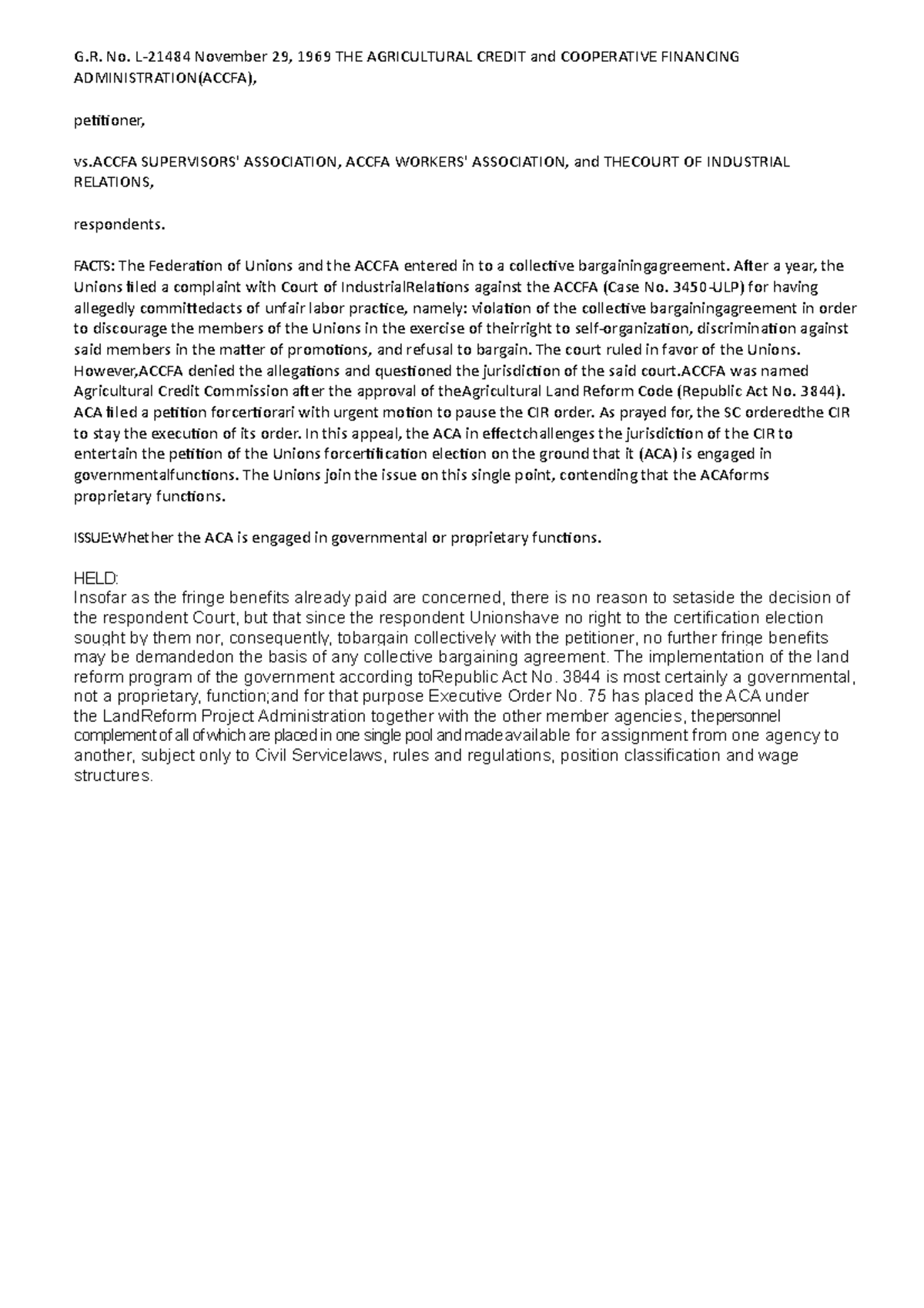 G.R. No. L-21484 November 29, 1969 THE AGRICULTURAL CREDIT and COOPERATIVE FINANCING ADMINISTRATION(ACCFA),

petitioner,

vs.ACCFA SUPERVISORS' ASSOCIATION, ACCFA WORKERS' ASSOCIATION, and THECOURT OF INDUSTRIAL RELATIONS,

respondents.

FACTS: The Federation of Unions and the ACCFA entered in to a collective bargainingagreement. After a year, the Unions filed a complaint with Court of IndustrialRelations against the ACCFA (Case No. 3450-ULP) for having allegedly committedacts of unfair labor practice, namely: violation of the collective bargainingagreement in order to discourage the members of the Unions in the exercise of theirright to self-organization, discrimination against said members in the matter of promotions, and refusal to bargain. The court ruled in favor of the Unions. However,ACCFA denied the allegations and questioned the jurisdiction of the said court.ACCFA was named Agricultural Credit Commission after the approval of theAgricultural Land Reform Code (Republic Act No. 3844). ACA filed a petition forcertiorari with urgent motion to pause the CIR order. As prayed for, the SC orderedthe CIR to stay the execution of its order. In this appeal, the ACA in effectchallenges the jurisdiction of the CIR to entertain the petition of the Unions forcertification election on the ground that it (ACA) is engaged in governmentalfunctions. The Unions join the issue on this single point, contending that the ACAforms proprietary functions.

ISSUE:Whether the ACA is engaged in governmental or proprietary functions.

HELD:
Insofar as the fringe benefits already paid are concerned, there is no reason to setaside the decision of the respondent Court, but that since the respondent Unionshave no right to the certification election sought by them nor, consequently, tobargain collectively with the petitioner, no further fringe benefits may be demandedon the basis of any collective bargaining agreement. The implementation of the land reform program of the government according toRepublic Act No. 3844 is most certainly a governmental, not a proprietary, function;and for that purpose Executive Order No. 75 has placed the ACA under the LandReform Project Administration together with the other member agencies, thepersonnel complement of all of which are placed in one single pool and made available for assignment from one agency to another, subject only to Civil Servicelaws, rules and regulations, position classification and wage structures.